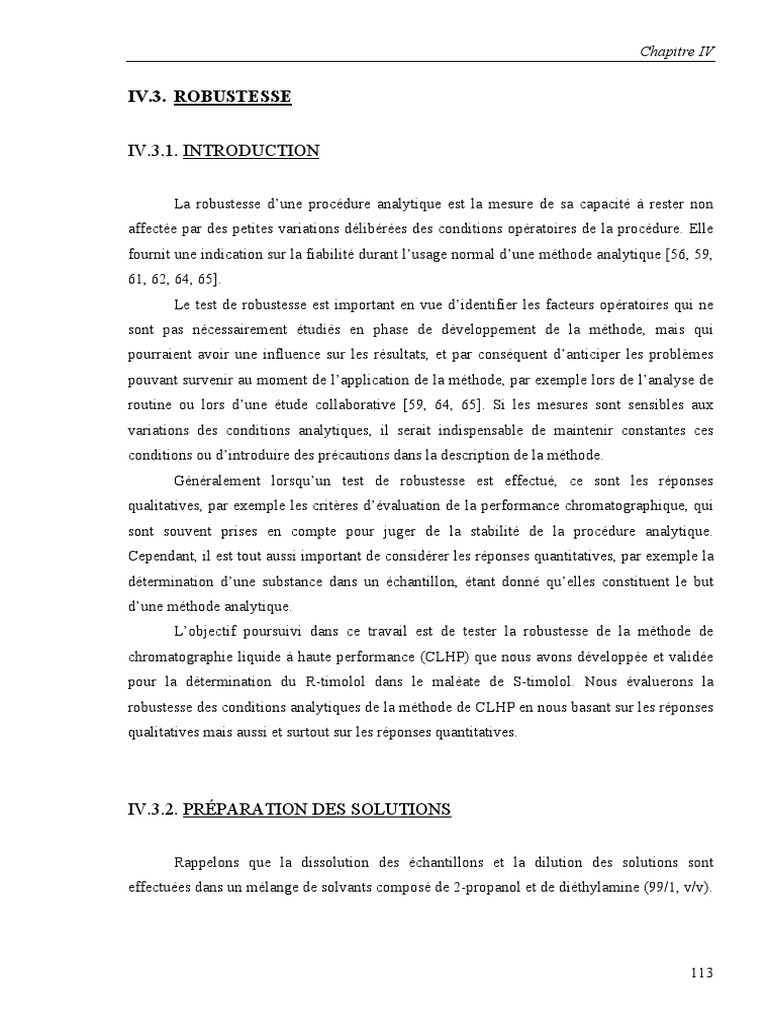 Chapitre IV

IV.3. ROBUSTESSE

IV.3.1. INTRODUCTION

La robustesse d'une procédure analytique est la mesure de sa capacité à rester non affectée par des petites variations délibérées des conditions opératoires de la procédure. Elle fournit une indication sur la fiabilité durant l'usage normal d'une méthode analytique [56, 59, 61, 62, 64, 65].

Le test de robustesse est important en vue d'identifier les facteurs opératoires qui ne sont pas nécessairement étudiés en phase de développement de la méthode, mais qui pourraient avoir une influence sur les résultats, et par conséquent d'anticiper les problèmes pouvant survenir au moment de l'application de la méthode, par exemple lors de l'analyse de routine ou lors d'une étude collaborative [59, 64, 65]. Si les mesures sont sensibles aux variations des conditions analytiques, il serait indispensable de maintenir constantes ces conditions ou d'introduire des précautions dans la description de la méthode.

Généralement lorsqu'un test de robustesse est effectué, ce sont les réponses qualitatives, par exemple les critères d'évaluation de la performance chromatographique, qui sont souvent prises en compte pour juger de la stabilité de la procédure analytique. Cependant, il est tout aussi important de considérer les réponses quantitatives, par exemple la détermination d'une substance dans un échantillon, étant donné qu'elles constituent le but d'une méthode analytique.

L'objectif poursuivi dans ce travail est de tester la robustesse de la méthode de chromatographie liquide à haute performance (CLHP) que nous avons développée et validée pour la détermination du R-timolol dans le maléate de S-timolol. Nous évaluerons la robustesse des conditions analytiques de la méthode de CLHP en nous basant sur les réponses qualitatives mais aussi et surtout sur les réponses quantitatives.

IV.3.2. PRÉPARATION DES SOLUTIONS

Rappelons que la dissolution des échantillons et la dilution des solutions sont effectuées dans un mélange de solvants composé de 2-propanol et de diéthylamine (99/1, v/v).

113